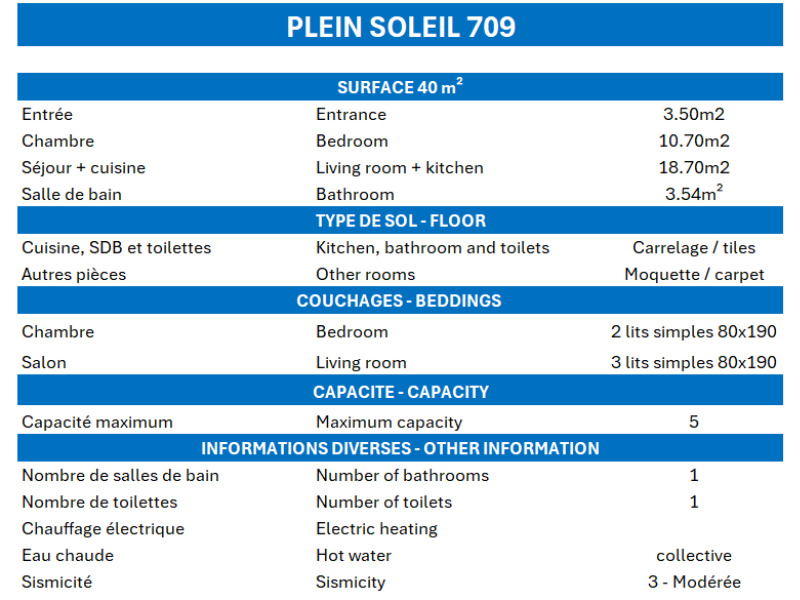 PLEIN SOLEIL 709

| SURFACE 40 $m^2$ | | |
|---|---|---|
| Entrée | Entrance | 3.50m2 |
| Chambre | Bedroom | 10.70m2 |
| Séjour + cuisine | Living room + kitchen | 18.70m2 |
| Salle de bain | Bathroom | 3.54$m^2$ |
| TYPE DE SOL - FLOOR | | |
| Cuisine, SDB et toilettes | Kitchen, bathroom and toilets | Carrelage / tiles |
| Autres pièces | Other rooms | Moquette / carpet |
| COUCHAGES - BEDDINGS | | |
| Chambre | Bedroom | 2 lits simples 80x190 |
| Salon | Living room | 3 lits simples 80x190 |
| CAPACITE - CAPACITY | | |
| Capacité maximum | Maximum capacity | 5 |
| INFORMATIONS DIVERSES - OTHER INFORMATION | | |
| Nombre de salles de bain | Number of bathrooms | 1 |
| Nombre de toilettes | Number of toilets | 1 |
| Chauffage électrique | Electric heating | |
| Eau chaude | Hot water | collective |
| Sismicité | Sismicity | 3 - Modérée |